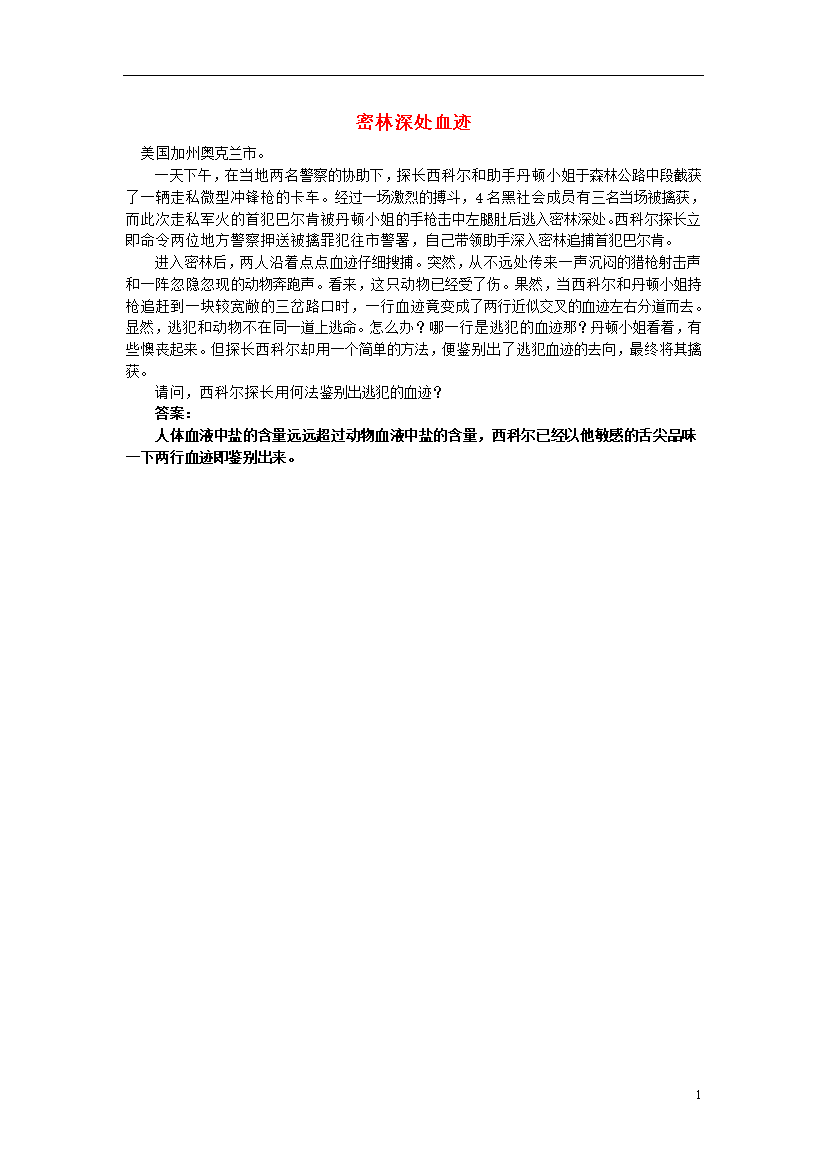 密林深处血迹

美国加州奥克兰市。

一天下午，在当地两名警察的协助下，探长西科尔和助手丹顿小姐于森林公路中段截获了一辆走私微型冲锋枪的卡车。经过一场激烈的搏斗，4名黑社会成员有三名当场被擒获，而此次走私军火的首犯巴尔肯被丹顿小姐的手枪击中左腿肚后逃入密林深处。西科尔探长立即命令两位地方警察押送被擒罪犯往市警署，自己带领助手深入密林追捕首犯巴尔肯。

进入密林后，两人沿着点点血迹仔细搜捕。突然，从不远处传来一声沉闷的猎枪射击声和一阵忽隐忽现的动物奔跑声。看来，这只动物已经受了伤。果然，当西科尔和丹顿小姐持枪追赶到一块较宽敞的三岔路口时，一行血迹竟变成了两行近似交叉的血迹左右分道而去。显然，逃犯和动物不在同一道上逃命。怎么办？哪一行是逃犯的血迹那？丹顿小姐看着，有些懊丧起来。但探长西科尔却用一个简单的方法，便鉴别出了逃犯血迹的去向，最终将其擒获。

请问，西科尔探长用何法鉴别出逃犯的血迹？

答案：

人体血液中盐的含量远远超过动物血液中盐的含量，西科尔已经以他敏感的舌尖品味一下两行血迹即鉴别出来。

1